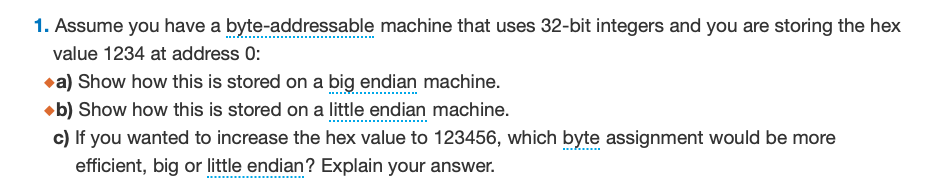 1. Assume you have a byte-addressable machine that uses 32-bit integers and you are storing the hex value 1234 at address 0:

◆a) Show how this is stored on a big endian machine.

◆b) Show how this is stored on a little endian machine.

c) If you wanted to increase the hex value to 123456, which byte assignment would be more efficient, big or little endian? Explain your answer.